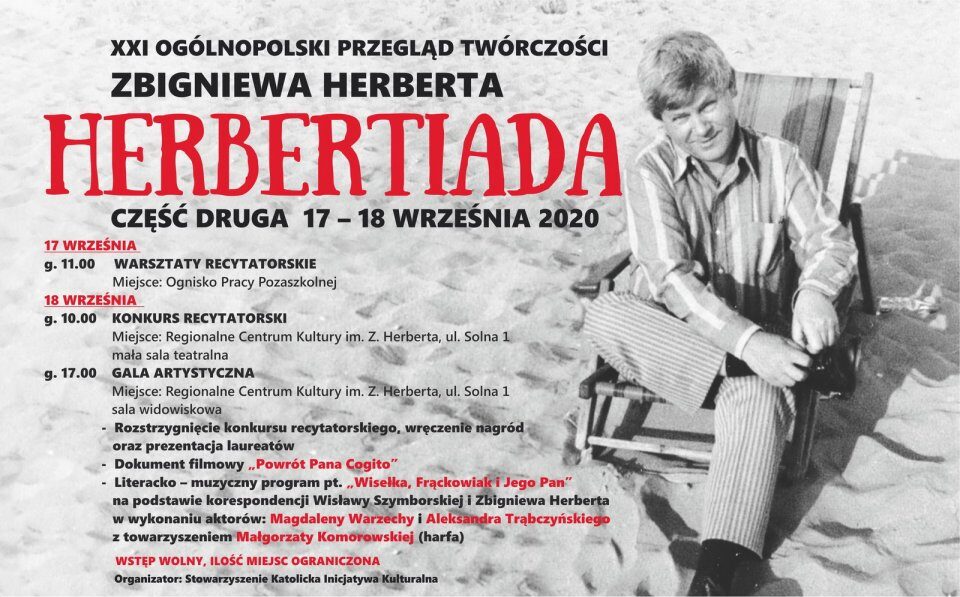 XXI OGÓLNOPOLSKI PRZEGLĄD TWÓRCZOŚCI
ZBIGNIEWA HERBERTA
HERBERTIADA
CZĘŚĆ DRUGA 17 – 18 WRZEŚNIA 2020

17 WRZEŚNIA
g. 11.00 WARSZTATY RECYTATORSKIE
Miejsce: Ognisko Pracy Pozaszkolnej

18 WRZEŚNIA
g. 10.00 KONKURS RECYTATORSKI
Miejsce: Regionalne Centrum Kultury im. Z. Herberta, ul. Solna 1
mała sala teatralna
g. 17.00 GALA ARTYSTYCZNA
Miejsce: Regionalne Centrum Kultury im. Z. Herberta, ul. Solna 1
sala widowiskowa
- Rozstrzygnięcie konkursu recytatorskiego, wręczenie nagród oraz prezentacja laureatów
- Dokument filmowy „Powrót Pana Cogito"
- Literacko – muzyczny program pt. „Wisełka, Frąckowiak i Jego Pan" na podstawie korespondencji Wisławy Szymborskiej i Zbigniewa Herberta w wykonaniu aktorów: Magdaleny Warzechy i Aleksandra Trąbczyńskiego z towarzyszeniem Małgorzaty Komorowskiej (harfa)

WSTĘP WOLNY, ILOŚĆ MIEJSC OGRANICZONA
Organizator: Stowarzyszenie Katolicka Inicjatywa Kulturalna